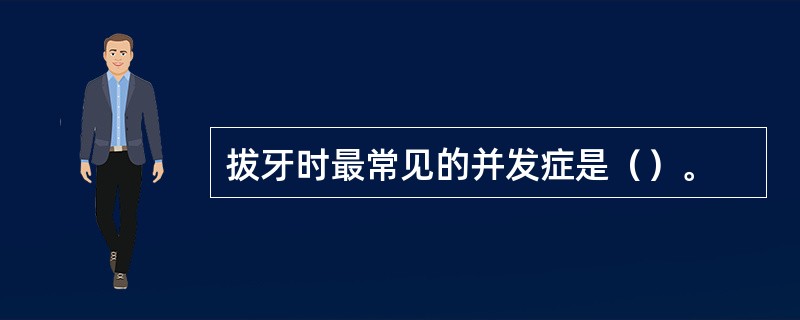 拔牙时最常见的并发症是（）。